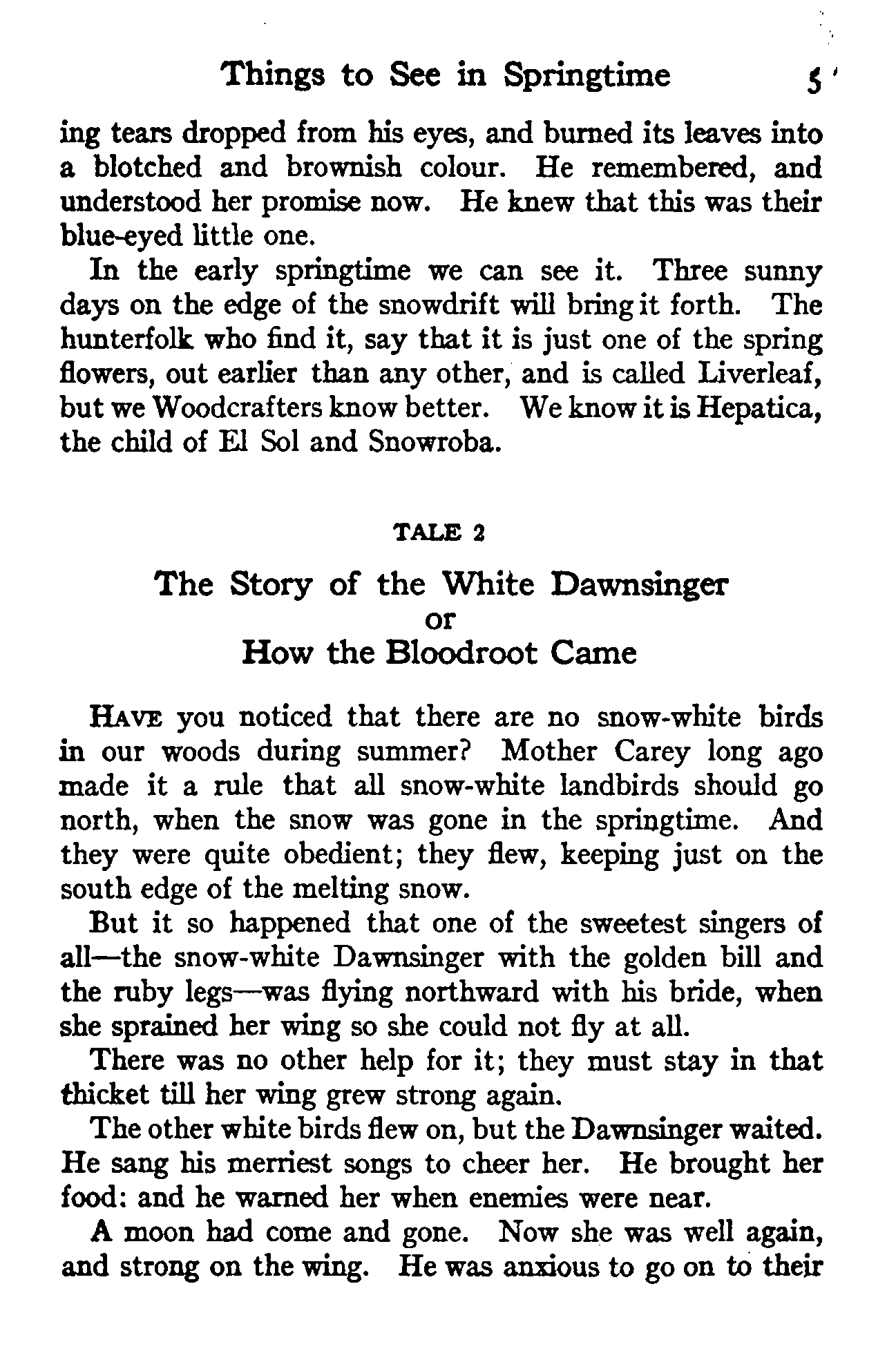 Things to See in Springtime 5

ing tears dropped from his eyes, and burned its leaves into a blotched and brownish colour. He remembered, and understood her promise now. He knew that this was their blue-eyed little one.

In the early springtime we can see it. Three sunny days on the edge of the snowdrift will bring it forth. The hunterfolk who find it, say that it is just one of the spring flowers, out earlier than any other, and is called Liverleaf, but we Woodcrafters know better. We know it is Hepatica, the child of El Sol and Snowroba.

TALE 2

The Story of the White Dawnsinger
or
How the Bloodroot Came

HAVE you noticed that there are no snow-white birds in our woods during summer? Mother Carey long ago made it a rule that all snow-white landbirds should go north, when the snow was gone in the springtime. And they were quite obedient; they flew, keeping just on the south edge of the melting snow.

But it so happened that one of the sweetest singers of all—the snow-white Dawnsinger with the golden bill and the ruby legs—was flying northward with his bride, when she sprained her wing so she could not fly at all.

There was no other help for it; they must stay in that thicket till her wing grew strong again.

The other white birds flew on, but the Dawnsinger waited. He sang his merriest songs to cheer her. He brought her food: and he warned her when enemies were near.

A moon had come and gone. Now she was well again, and strong on the wing. He was anxious to go on to their